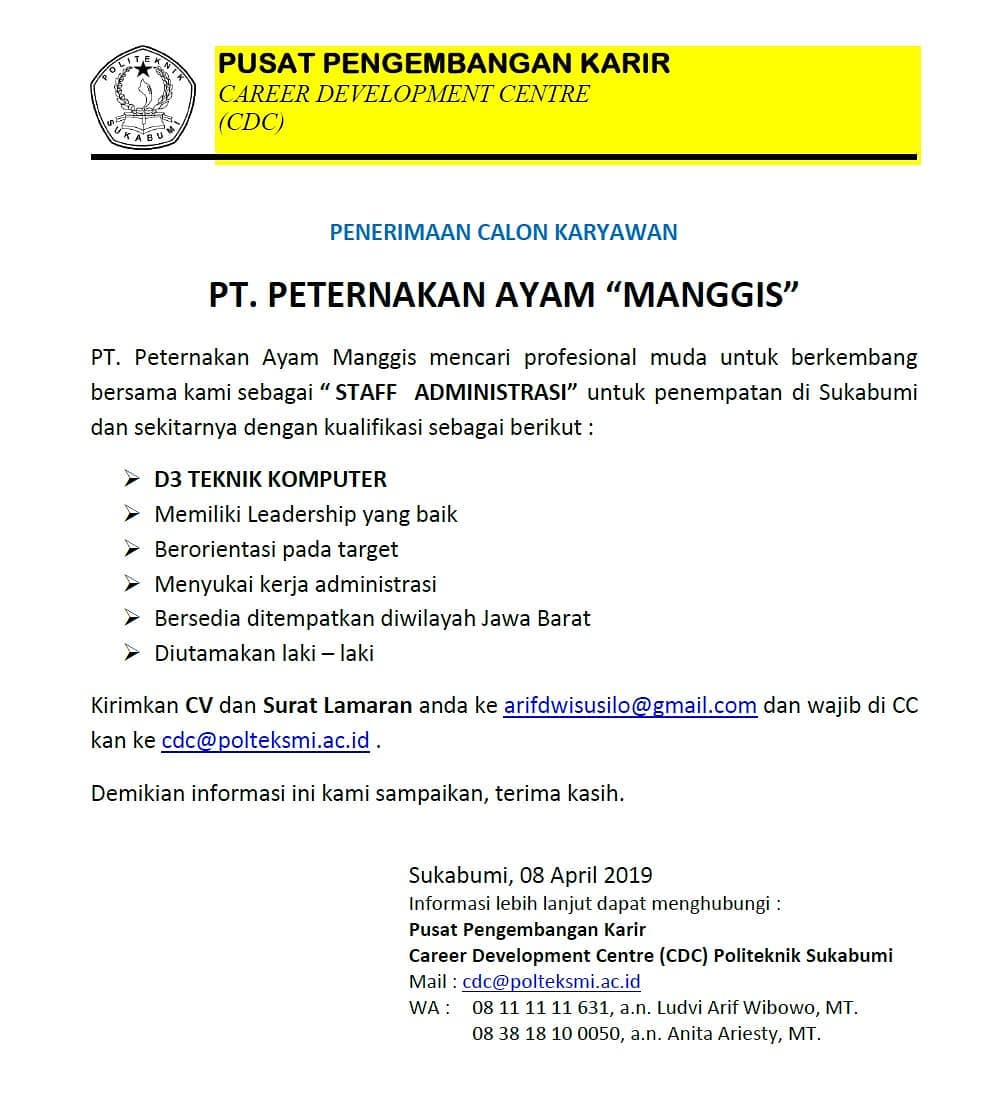 POLITEKNIK SUKABUMI

PUSAT PENGEMBANGAN KARIR
CAREER DEVELOPMENT CENTRE
(CDC)

PENERIMAAN CALON KARYAWAN

PT. PETERNAKAN AYAM “MANGGIS”

PT. Peternakan Ayam Manggis mencari profesional muda untuk berkembang bersama kami sebagai “ STAFF ADMINISTRASI” untuk penempatan di Sukabumi dan sekitarnya dengan kualifikasi sebagai berikut :

➢ D3 TEKNIK KOMPUTER
➢ Memiliki Leadership yang baik
➢ Berorientasi pada target
➢ Menyukai kerja administrasi
➢ Bersedia ditempatkan diwilayah Jawa Barat
➢ Diutamakan laki – laki

Kirimkan CV dan Surat Lamaran anda ke arifdwisusilo@gmail.com dan wajib di CC kan ke cdc@polteksmi.ac.id .

Demikian informasi ini kami sampaikan, terima kasih.

Sukabumi, 08 April 2019
Informasi lebih lanjut dapat menghubungi :
Pusat Pengembangan Karir
Career Development Centre (CDC) Politeknik Sukabumi
Mail : cdc@polteksmi.ac.id
WA : 08 11 11 11 631, a.n. Ludvi Arif Wibowo, MT.
08 38 18 10 0050, a.n. Anita Ariesty, MT.